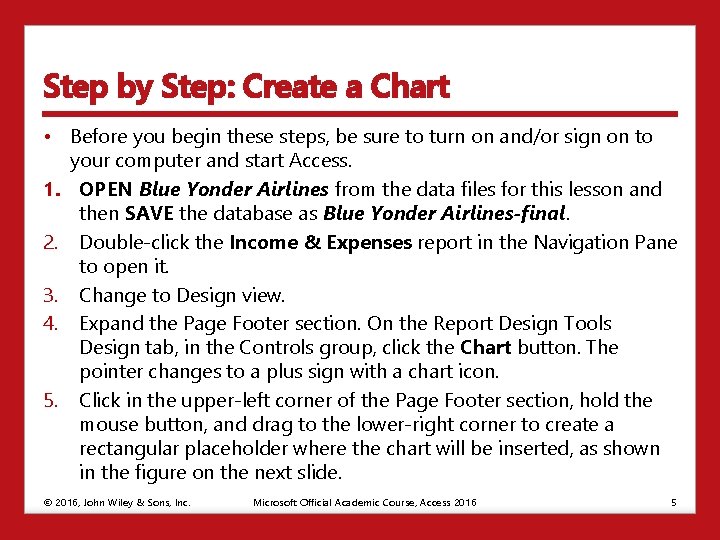 Step by Step: Create a Chart

• Before you begin these steps, be sure to turn on and/or sign on to your computer and start Access.

1. OPEN Blue Yonder Airlines from the data files for this lesson and then SAVE the database as Blue Yonder Airlines-final.

2. Double-click the Income & Expenses report in the Navigation Pane to open it.

3. Change to Design view.

4. Expand the Page Footer section. On the Report Design Tools Design tab, in the Controls group, click the Chart button. The pointer changes to a plus sign with a chart icon.

5. Click in the upper-left corner of the Page Footer section, hold the mouse button, and drag to the lower-right corner to create a rectangular placeholder where the chart will be inserted, as shown in the figure on the next slide.

© 2016, John Wiley & Sons, Inc. Microsoft Official Academic Course, Access 2016 5